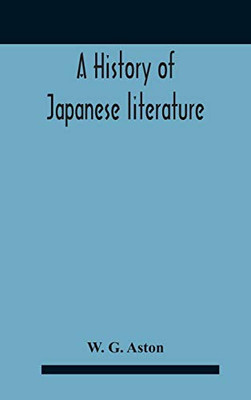 A History of Japanese literature

W. G. Aston